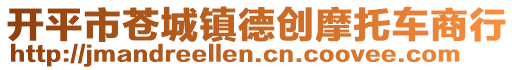 开平市苍城镇德创摩托车商行
http://jmandreellen.cn.coovee.com